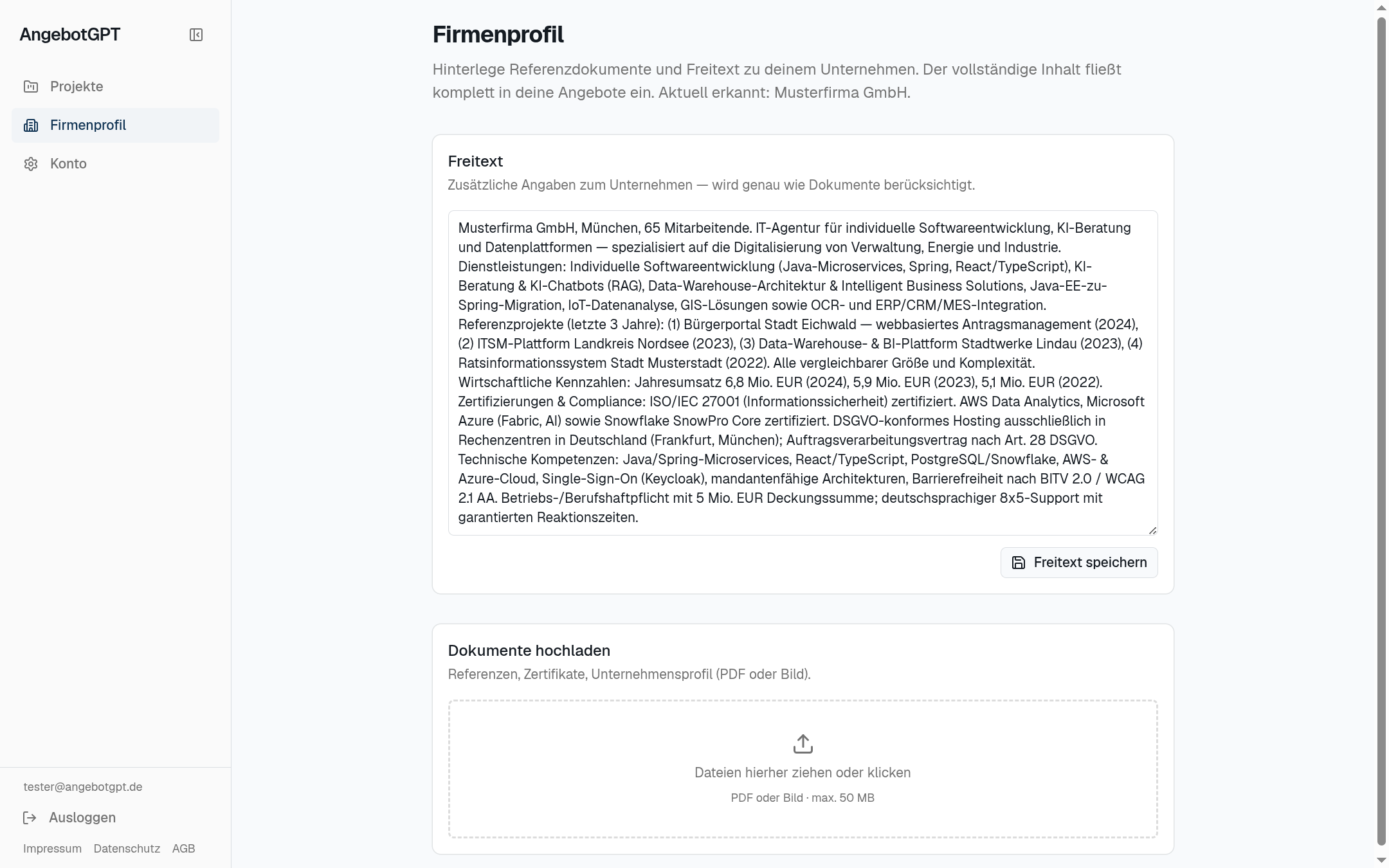 AngebotGPT

Projekte

Firmenprofil

Konto

tester@angebotgpt.de

Ausloggen

Impressum Datenschutz AGB

Firmenprofil

Hinterlege Referenzdokumente und Freitext zu deinem Unternehmen. Der vollständige Inhalt fließt komplett in deine Angebote ein. Aktuell erkannt: Musterfirma GmbH.

Freitext

Zusätzliche Angaben zum Unternehmen — wird genau wie Dokumente berücksichtigt.

Musterfirma GmbH, München, 65 Mitarbeitende. IT-Agentur für individuelle Softwareentwicklung, KI-Beratung und Datenplattformen — spezialisiert auf die Digitalisierung von Verwaltung, Energie und Industrie.
Dienstleistungen: Individuelle Softwareentwicklung (Java-Microservices, Spring, React/TypeScript), KI-Beratung & KI-Chatbots (RAG), Data-Warehouse-Architektur & Intelligent Business Solutions, Java-EE-zu-Spring-Migration, IoT-Datenanalyse, GIS-Lösungen sowie OCR- und ERP/CRM/MES-Integration.
Referenzprojekte (letzte 3 Jahre): (1) Bürgerportal Stadt Eichwald — webbasiertes Antragsmanagement (2024), (2) ITSM-Plattform Landkreis Nordsee (2023), (3) Data-Warehouse- & BI-Plattform Stadtwerke Lindau (2023), (4) Ratsinformationssystem Stadt Musterstadt (2022). Alle vergleichbarer Größe und Komplexität.
Wirtschaftliche Kennzahlen: Jahresumsatz 6,8 Mio. EUR (2024), 5,9 Mio. EUR (2023), 5,1 Mio. EUR (2022).
Zertifizierungen & Compliance: ISO/IEC 27001 (Informationssicherheit) zertifiziert. AWS Data Analytics, Microsoft Azure (Fabric, AI) sowie Snowflake SnowPro Core zertifiziert. DSGVO-konformes Hosting ausschließlich in Rechenzentren in Deutschland (Frankfurt, München); Auftragsverarbeitungsvertrag nach Art. 28 DSGVO.
Technische Kompetenzen: Java/Spring-Microservices, React/TypeScript, PostgreSQL/Snowflake, AWS- & Azure-Cloud, Single-Sign-On (Keycloak), mandantenfähige Architekturen, Barrierefreiheit nach BITV 2.0 / WCAG 2.1 AA. Betriebs-/Berufshaftpflicht mit 5 Mio. EUR Deckungssumme; deutschsprachiger 8x5-Support mit garantierten Reaktionszeiten.

Freitext speichern

Dokumente hochladen

Referenzen, Zertifikate, Unternehmensprofil (PDF oder Bild).

Dateien hierher ziehen oder klicken

PDF oder Bild · max. 50 MB